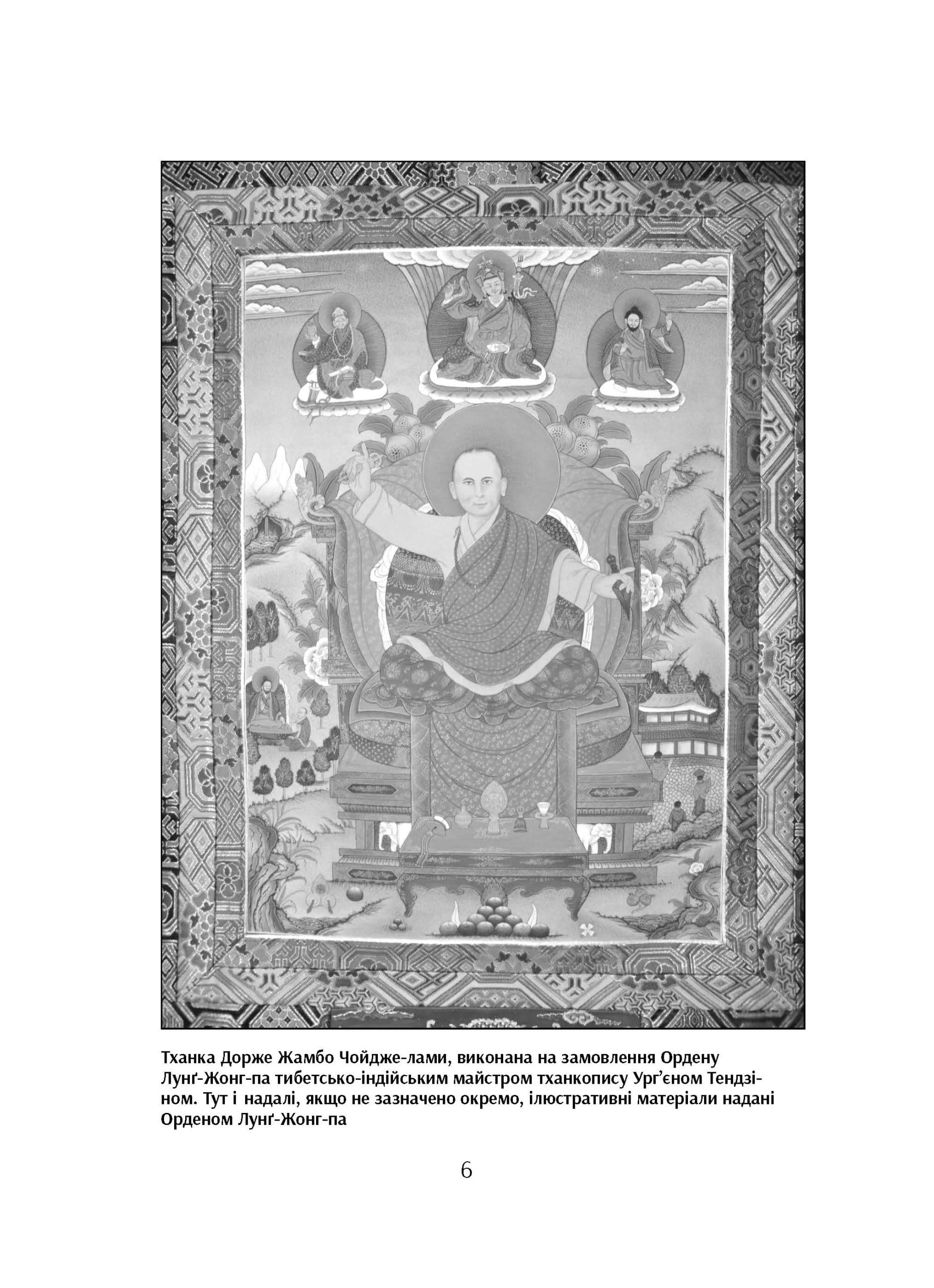 Тханка Дорже Жамбо Чойдже-лами, виконана на замовлення Ордену Лунґ-Жонг-па тибетсько-індійським майстром тханкопису Урґ'єном Тендзіном. Тут і надалі, якщо не зазначено окремо, ілюстративні матеріали надані Орденом Лунґ-Жонг-па

6